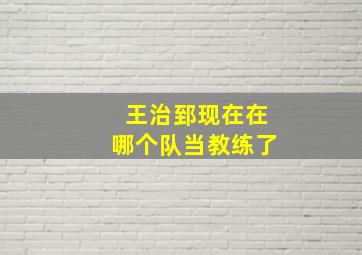 王治郅现在在
哪个队当教练了